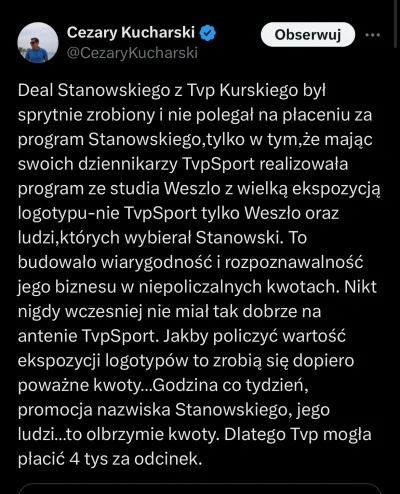 Cezary Kucharski
@CezaryKucharski

Obserwuj

Deal Stanowskiego z Tvp Kurskiego był sprytnie zrobiony i nie polegał na płaceniu za program Stanowskiego,tylko w tym,że mając swoich dziennikarzy TvpSport realizowała program ze studia Weszlo z wielką ekspozycją logotypu-nie TvpSport tylko Weszło oraz ludzi,których wybierał Stanowski. To budowało wiarygodność i rozpoznawalność jego biznesu w niepoliczalnych kwotach. Nikt nigdy wczesniej nie miał tak dobrze na antenie TvpSport. Jakby policzyć wartość ekspozycji logotypów to zrobią się dopiero poważne kwoty...Godzina co tydzień, promocja nazwiska Stanowskiego, jego ludzi...to olbrzymie kwoty. Dlatego Tvp mogła płacić 4 tys za odcinek.